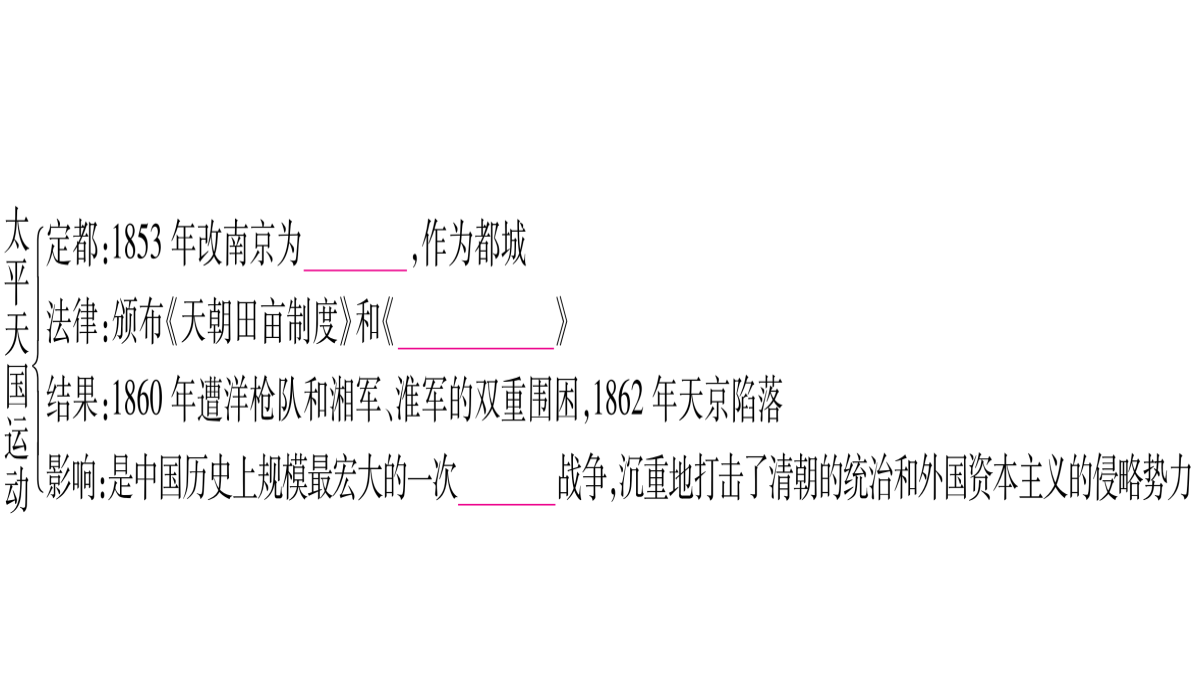 太平天国运动

定都:1853年改南京为____,作为都城

法律:颁布《天朝田亩制度》和《____》

结果:1860年遭洋枪队和湘军、淮军的双重围困,1862年天京陷落

影响:是中国历史上规模最宏大的一次____战争,沉重地打击了清朝的统治和外国资本主义的侵略势力